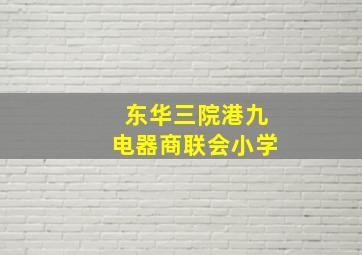 东华三院港九
电器商联会小学